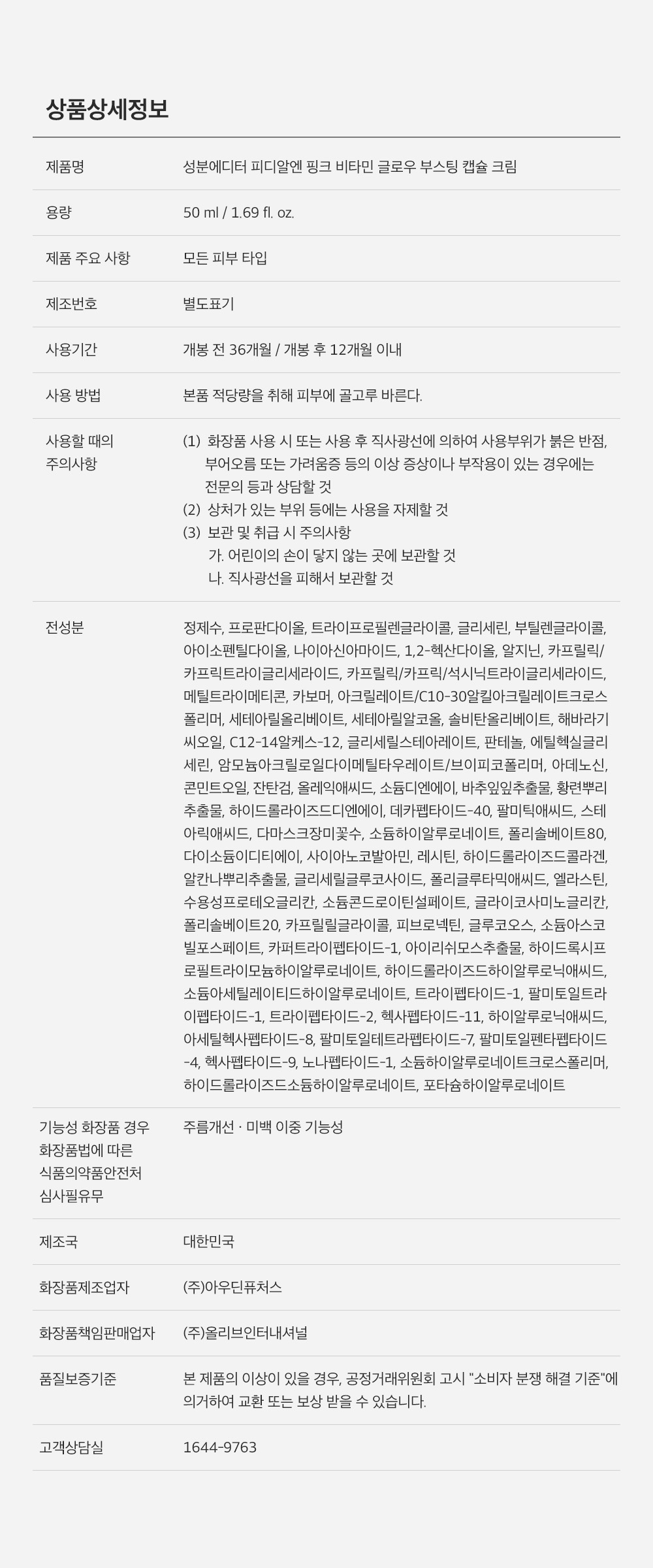 상품상세정보

| | |
|---|---|
| 제품명 | 성분에디터 피디알엔 핑크 비타민 글로우 부스팅 캡슐 크림 |
| 용량 | 50 ml / 1.69 fl. oz. |
| 제품 주요 사항 | 모든 피부 타입 |
| 제조번호 | 별도표기 |
| 사용기간 | 개봉 전 36개월 / 개봉 후 12개월 이내 |
| 사용 방법 | 본품 적당량을 취해 피부에 골고루 바른다. |
| 사용할 때의 주의사항 | (1) 화장품 사용 시 또는 사용 후 직사광선에 의하여 사용부위가 붉은 반점, 부어오름 또는 가려움증 등의 이상 증상이나 부작용이 있는 경우에는 전문의 등과 상담할 것 (2) 상처가 있는 부위 등에는 사용을 자제할 것 (3) 보관 및 취급 시 주의사항 가. 어린이의 손이 닿지 않는 곳에 보관할 것 나. 직사광선을 피해서 보관할 것 |
| 전성분 | 정제수, 프로판다이올, 트라이프로필렌글라이콜, 글리세린, 부틸렌글라이콜, 아이소펜틸다이올, 나이아신아마이드, 1,2-헥산다이올, 알지닌, 카프릴릭/카프릭트라이글리세라이드, 카프릴릭/카프릭/석시닉트라이글리세라이드, 메틸트라이메티콘, 카보머, 아크릴레이트/C10-30알킬아크릴레이트크로스폴리머, 세테아릴올리베이트, 세테아릴알코올, 솔비탄올리베이트, 해바라기씨오일, C12-14알케스-12, 글리세릴스테아레이트, 판테놀, 에틸헥실글리세린, 암모늄아크릴로일다이메틸타우레이트/브이피코폴리머, 아데노신, 콘민트오일, 잔탄검, 올레익애씨드, 소듐디엔에이, 바추잎잎추출물, 황련뿌리추출물, 하이드롤라이즈드디엔에이, 데카펩타이드-40, 팔미틱애씨드, 스테아릭애씨드, 다마스크장미꽃수, 소듐하이알루로네이트, 폴리솔베이트80, 다이소듐이디티에이, 사이아노코발아민, 레시틴, 하이드롤라이즈드콜라겐, 알칸나뿌리추출물, 글리세릴글루코사이드, 폴리글루타믹애씨드, 엘라스틴, 수용성프로테오글리칸, 소듐콘드로이틴설페이트, 글라이코사미노글리칸, 폴리솔베이트20, 카프릴릴글라이콜, 피브로넥틴, 글루코오스, 소듐아스코빌포스페이트, 카퍼트라이펩타이드-1, 아이리쉬모스추출물, 하이드록시프로필트라이모늄하이알루로네이트, 하이드롤라이즈드하이알루로닉애씨드, 소듐아세틸레이티드하이알루로네이트, 트라이펩타이드-1, 팔미토일트라이펩타이드-1, 트라이펩타이드-2, 헥사펩타이드-11, 하이알루로닉애씨드, 아세틸헥사펩타이드-8, 팔미토일테트라펩타이드-7, 팔미토일펜타펩타이드-4, 헥사펩타이드-9, 노나펩타이드-1, 소듐하이알루로네이트크로스폴리머, 하이드롤라이즈드소듐하이알루로네이트, 포타슘하이알루로네이트 |
| 기능성 화장품 경우 화장품법에 따른 식품의약품안전처 심사필유무 | 주름개선 · 미백 이중 기능성 |
| 제조국 | 대한민국 |
| 화장품제조업자 | (주)아우딘퓨처스 |
| 화장품책임판매업자 | (주)올리브인터내셔널 |
| 품질보증기준 | 본 제품의 이상이 있을 경우, 공정거래위원회 고시 "소비자 분쟁 해결 기준"에 의거하여 교환 또는 보상 받을 수 있습니다. |
| 고객상담실 | 1644-9763 |